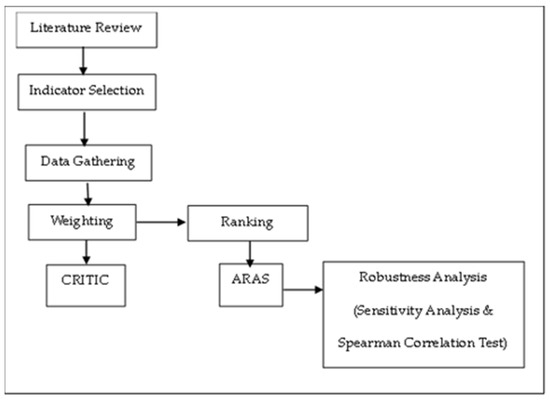 Literature Review

Indicator Selection

Data Gathering

Weighting

Ranking

CRITIC

ARAS

Robustness Analysis (Sensitivity Analysis & Spearman Correlation Test)